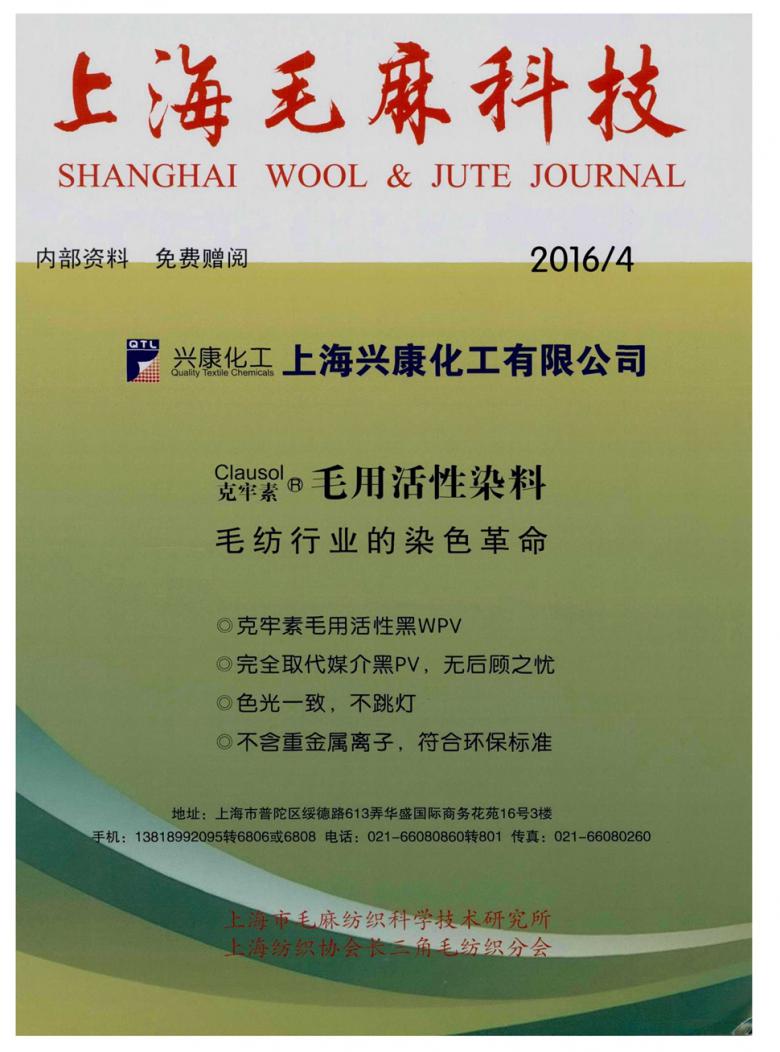 上海毛麻科技
SHANGHAI WOOL & JUTE JOURNAL

内部资料　免费赠阅

2016/4

QTL 兴康化工 Quality Textile Chemicals 上海兴康化工有限公司

Clausol 克牢素® 毛用活性染料
毛纺行业的染色革命

◎克牢素毛用活性黑WPV
◎完全取代媒介黑PV，无后顾之忧
◎色光一致，不跳灯
◎不含重金属离子，符合环保标准

地址：上海市普陀区绥德路613弄华盛国际商务花苑16号3楼
手机：13818992095转6806或6808　电话：021-66080860转801　传真：021-66080260

上海市毛麻纺织科学技术研究所
上海纺织协会长三角毛纺织分会